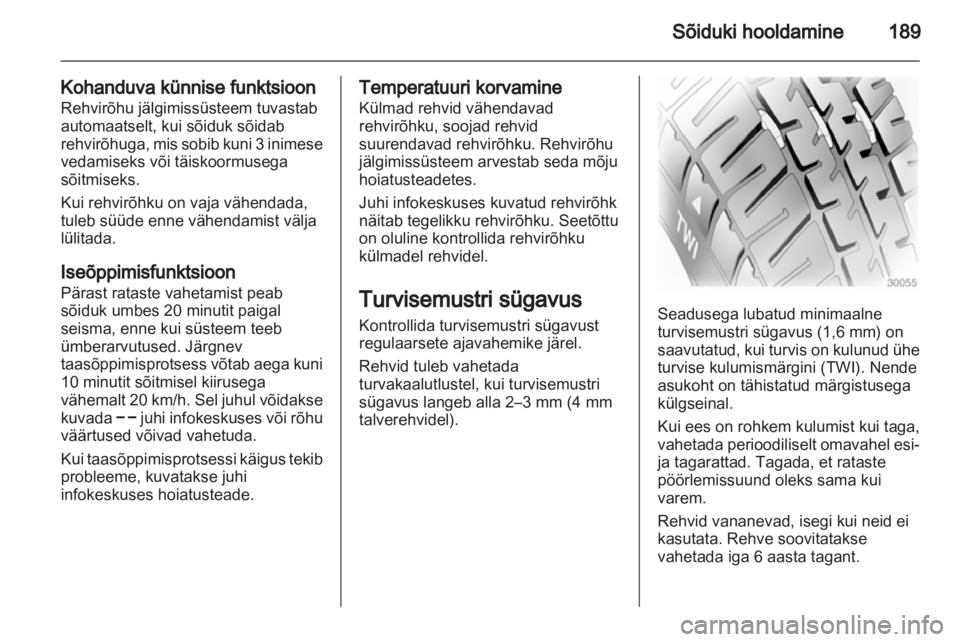 Sõiduki hooldamine 189

Kohanduva künnise funktsioon
Rehvirõhu jälgimissüsteem tuvastab automaatselt, kui sõiduk sõidab rehvirõhuga, mis sobib kuni 3 inimese vedamiseks või täiskoormusega sõitmiseks.

Kui rehvirõhku on vaja vähendada, tuleb süüde enne vähendamist välja lülitada.

Iseõppimisfunktsioon
Pärast rataste vahetamist peab sõiduk umbes 20 minutit paigal seisma, enne kui süsteem teeb ümberarvutused. Järgnev taasõppimisprotsess võtab aega kuni 10 minutit sõitmisel kiirusega vähemalt 20 km/h. Sel juhul võidakse kuvada – – juhi infokeskuses või rõhu väärtused võivad vahetuda.

Kui taasõppimisprotsessi käigus tekib probleeme, kuvatakse juhi infokeskuses hoiatusteade.

Temperatuuri korvamine
Külmad rehvid vähendavad rehvirõhku, soojad rehvid suurendavad rehvirõhku. Rehvirõhu jälgimissüsteem arvestab seda mõju hoiatusteadetes.

Juhi infokeskuses kuvatud rehvirõhk näitab tegelikku rehvirõhku. Seetõttu on oluline kontrollida rehvirõhku külmadel rehvidel.

Turvisemustri sügavus
Kontrollida turvisemustri sügavust regulaarsete ajavahemike järel.

Rehvid tuleb vahetada turvakaalutlustel, kui turvisemustri sügavus langeb alla 2–3 mm (4 mm talverehvidel).

TWI

30055

Seadusega lubatud minimaalne turvisemustri sügavus (1,6 mm) on saavutatud, kui turvis on kulunud ühe turvise kulumismärgini (TWI). Nende asukoht on tähistatud märgistusega külgseinal.

Kui ees on rohkem kulumist kui taga, vahetada perioodiliselt omavahel esi- ja tagarattad. Tagada, et rataste pöörlemissuund oleks sama kui varem.

Rehvid vananevad, isegi kui neid ei kasutata. Rehve soovitatakse vahetada iga 6 aasta tagant.

carmanualsonline.info